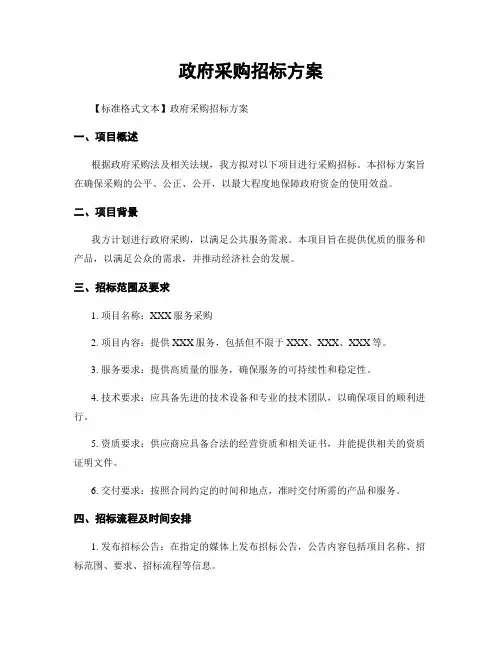 政府采购招标方案

【标准格式文本】政府采购招标方案

一、项目概述

根据政府采购法及相关法规，我方拟对以下项目进行采购招标。本招标方案旨在确保采购的公平、公正、公开，以最大程度地保障政府资金的使用效益。

二、项目背景

我方计划进行政府采购，以满足公共服务需求。本项目旨在提供优质的服务和产品，以满足公众的需求，并推动经济社会的发展。

三、招标范围及要求

1. 项目名称：XXX 服务采购

2. 项目内容：提供 XXX 服务，包括但不限于 XXX、XXX、XXX 等。

3. 服务要求：提供高质量的服务，确保服务的可持续性和稳定性。

4. 技术要求：应具备先进的技术设备和专业的技术团队，以确保项目的顺利进行。

5. 资质要求：供应商应具备合法的经营资质和相关证书，并能提供相关的资质证明文件。

6. 交付要求：按照合同约定的时间和地点，准时交付所需的产品和服务。

四、招标流程及时间安排

1. 发布招标公告：在指定的媒体上发布招标公告，公告内容包括项目名称、招标范围、要求、招标流程等信息。